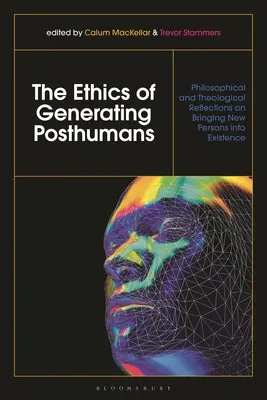 edited by Calum MacKellar & Trevor Stammers

The Ethics of Generating Posthumans

Philosophical and Theological Reflections on Bringing New Persons into Existence

BLOOMSBURY